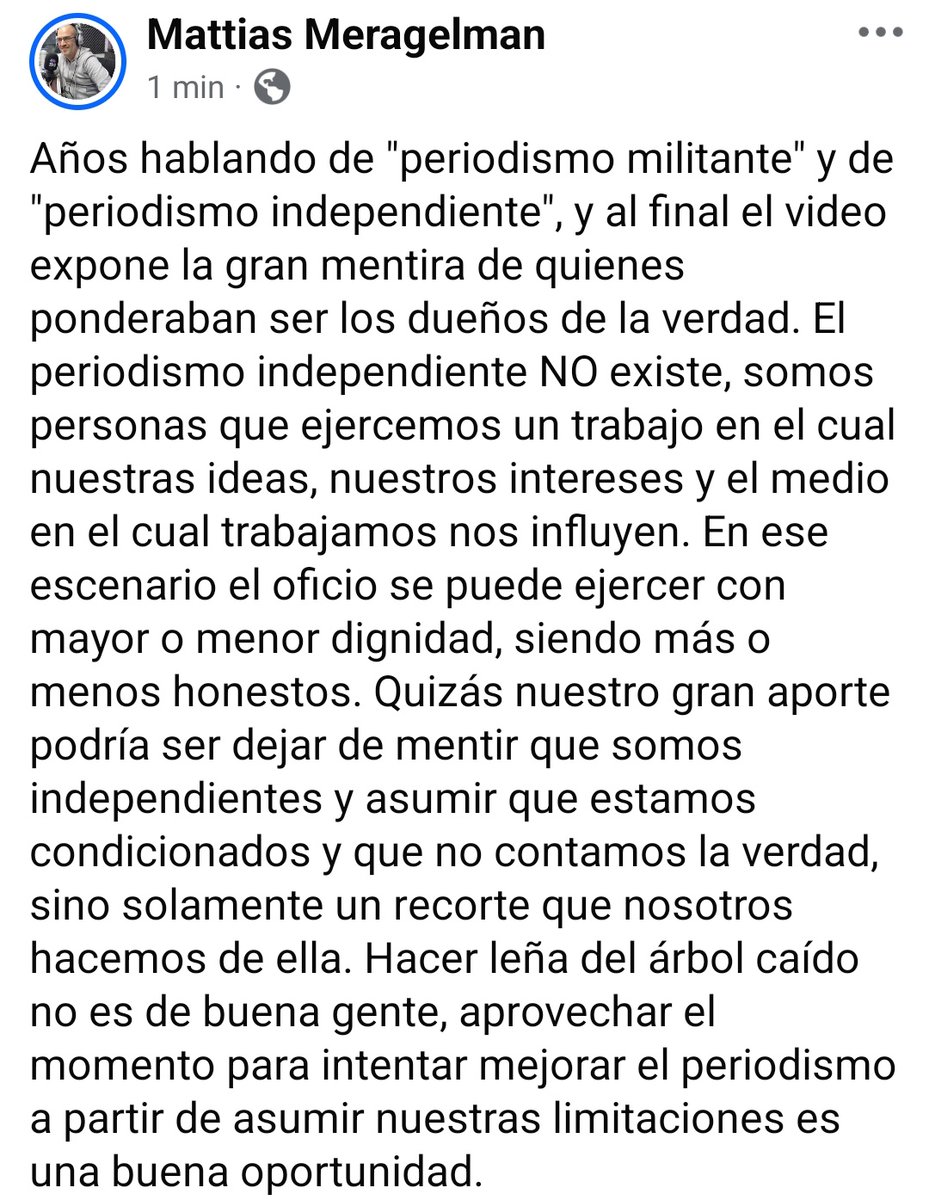 Mattias Meragelman
1 min ·

Años hablando de "periodismo militante" y de "periodismo independiente", y al final el video expone la gran mentira de quienes ponderaban ser los dueños de la verdad. El periodismo independiente NO existe, somos personas que ejercemos un trabajo en el cual nuestras ideas, nuestros intereses y el medio en el cual trabajamos nos influyen. En ese escenario el oficio se puede ejercer con mayor o menor dignidad, siendo más o menos honestos. Quizás nuestro gran aporte podría ser dejar de mentir que somos independientes y asumir que estamos condicionados y que no contamos la verdad, sino solamente un recorte que nosotros hacemos de ella. Hacer leña del árbol caído no es de buena gente, aprovechar el momento para intentar mejorar el periodismo a partir de asumir nuestras limitaciones es una buena oportunidad.